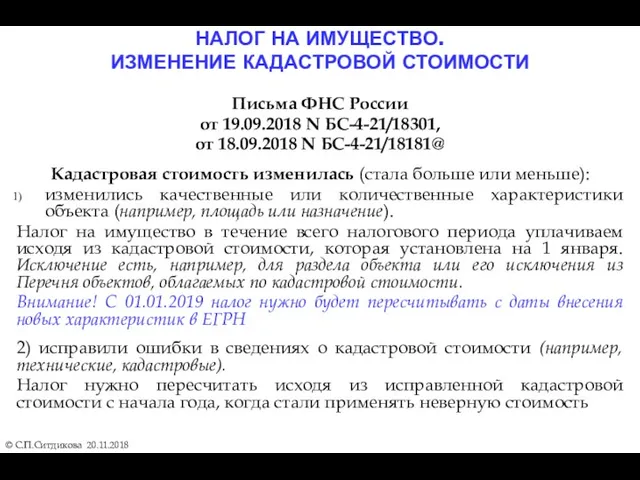 НАЛОГ НА ИМУЩЕСТВО.
ИЗМЕНЕНИЕ КАДАСТРОВОЙ СТОИМОСТИ

Письма ФНС России
от 19.09.2018 N БС-4-21/18301,
от 18.09.2018 N БС-4-21/18181@

Кадастровая стоимость изменилась (стала больше или меньше):

1) изменились качественные или количественные характеристики объекта (например, площадь или назначение).

Налог на имущество в течение всего налогового периода уплачиваем исходя из кадастровой стоимости, которая установлена на 1 января. Исключение есть, например, для раздела объекта или его исключения из Перечня объектов, облагаемых по кадастровой стоимости.

Внимание! С 01.01.2019 налог нужно будет пересчитывать с даты внесения новых характеристик в ЕГРН

2) исправили ошибки в сведениях о кадастровой стоимости (например, технические, кадастровые).

Налог нужно пересчитать исходя из исправленной кадастровой стоимости с начала года, когда стали применять неверную стоимость

© С.П.Ситдикова 20.11.2018